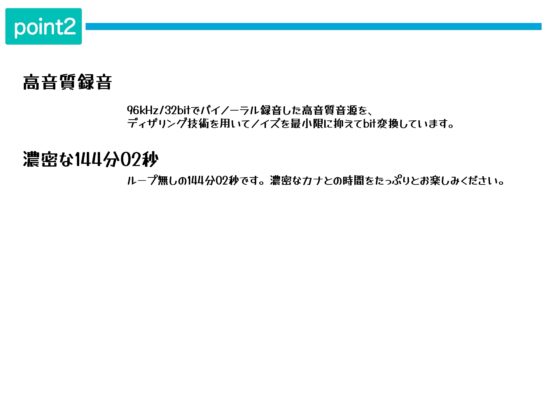 point2

高音質録音

96kHz/32bitでバイノーラル録音した高音質音源を、
ディザリング技術を用いてノイズを最小限に抑えてbit変換しています。

濃密な144分02秒

ループ無しの144分02秒です。濃密なカナとの時間をたっぷりとお楽しみください。